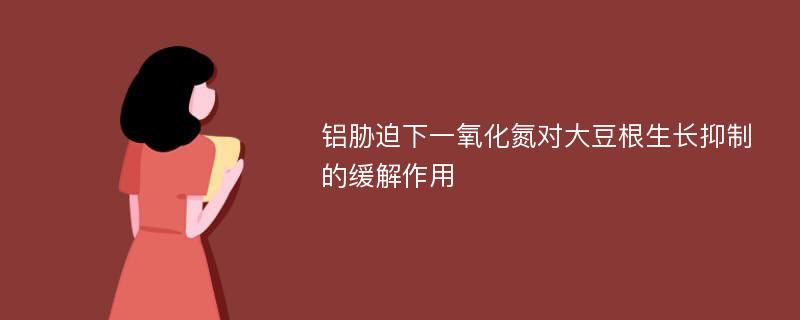 铝胁迫下一氧化氮对大豆根生长抑制的缓解作用